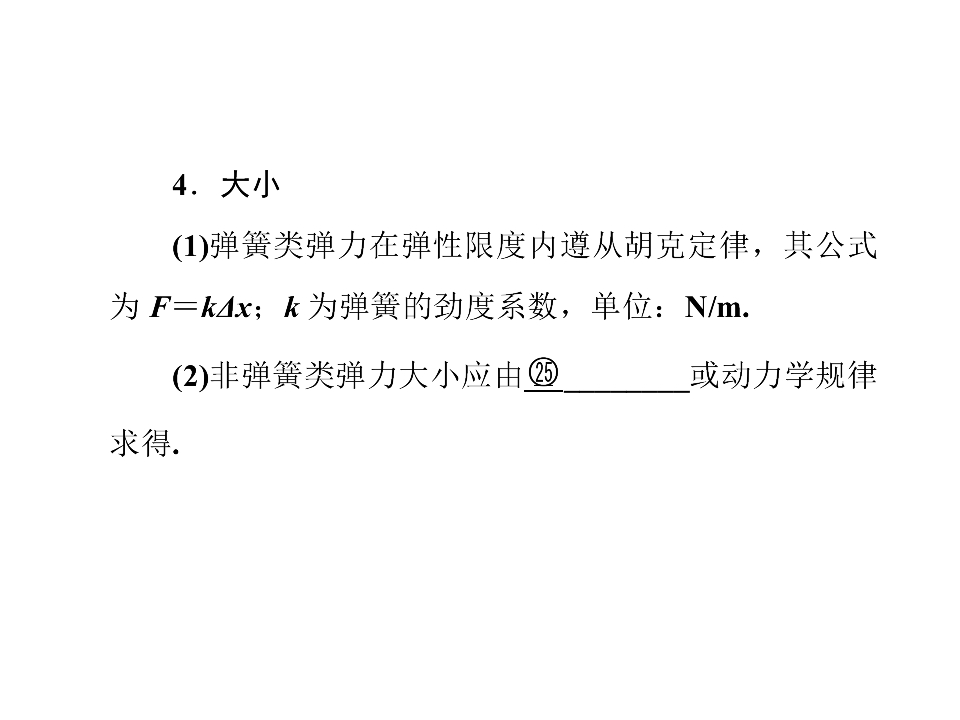 4．大小

(1)弹簧类弹力在弹性限度内遵从胡克定律，其公式为$F=k\Delta x$；k为弹簧的劲度系数，单位：N/m.

(2)非弹簧类弹力大小应由㉕____或动力学规律求得.